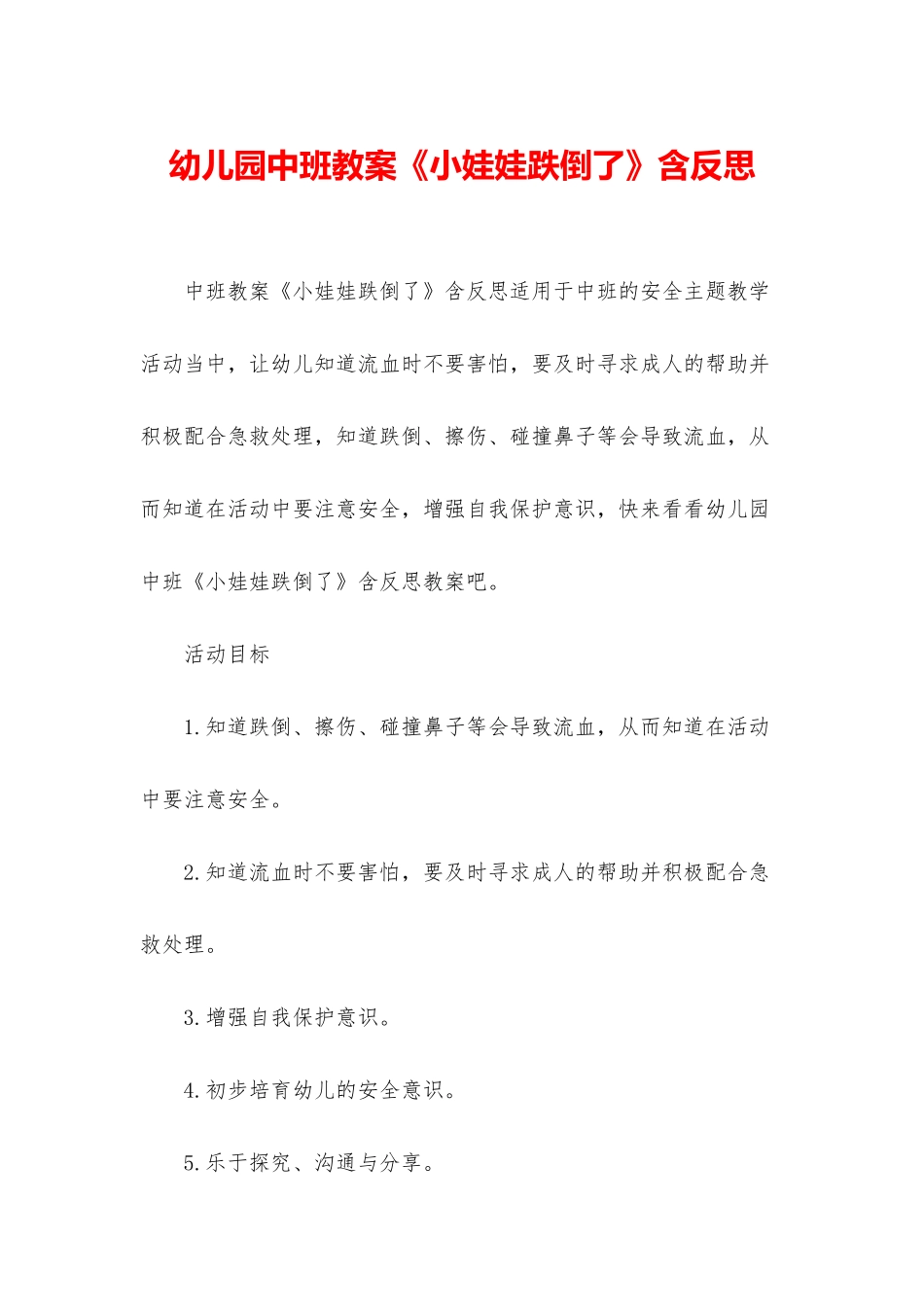 幼儿园中班教案《小娃娃跌倒了》含反思

中班教案《小娃娃跌倒了》含反思适用于中班的安全主题教学活动当中，让幼儿知道流血时不要害怕，要及时寻求成人的帮助并积极配合急救处理，知道跌倒、擦伤、碰撞鼻子等会导致流血，从而知道在活动中要注意安全，增强自我保护意识，快来看看幼儿园中班《小娃娃跌倒了》含反思教案吧。

活动目标

1.知道跌倒、擦伤、碰撞鼻子等会导致流血，从而知道在活动中要注意安全。

2.知道流血时不要害怕，要及时寻求成人的帮助并积极配合急救处理。

3.增强自我保护意识。

4.初步培育幼儿的安全意识。

5.乐于探究、沟通与分享。